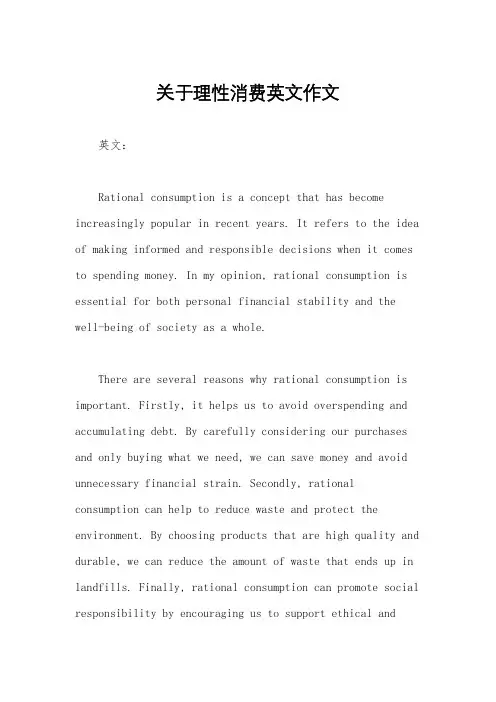 关于理性消费英文作文

英文：

Rational consumption is a concept that has become increasingly popular in recent years. It refers to the idea of making informed and responsible decisions when it comes to spending money. In my opinion, rational consumption is essential for both personal financial stability and the well-being of society as a whole.

There are several reasons why rational consumption is important. Firstly, it helps us to avoid overspending and accumulating debt. By carefully considering our purchases and only buying what we need, we can save money and avoid unnecessary financial strain. Secondly, rational consumption can help to reduce waste and protect the environment. By choosing products that are high quality and durable, we can reduce the amount of waste that ends up in landfills. Finally, rational consumption can promote social responsibility by encouraging us to support ethical and